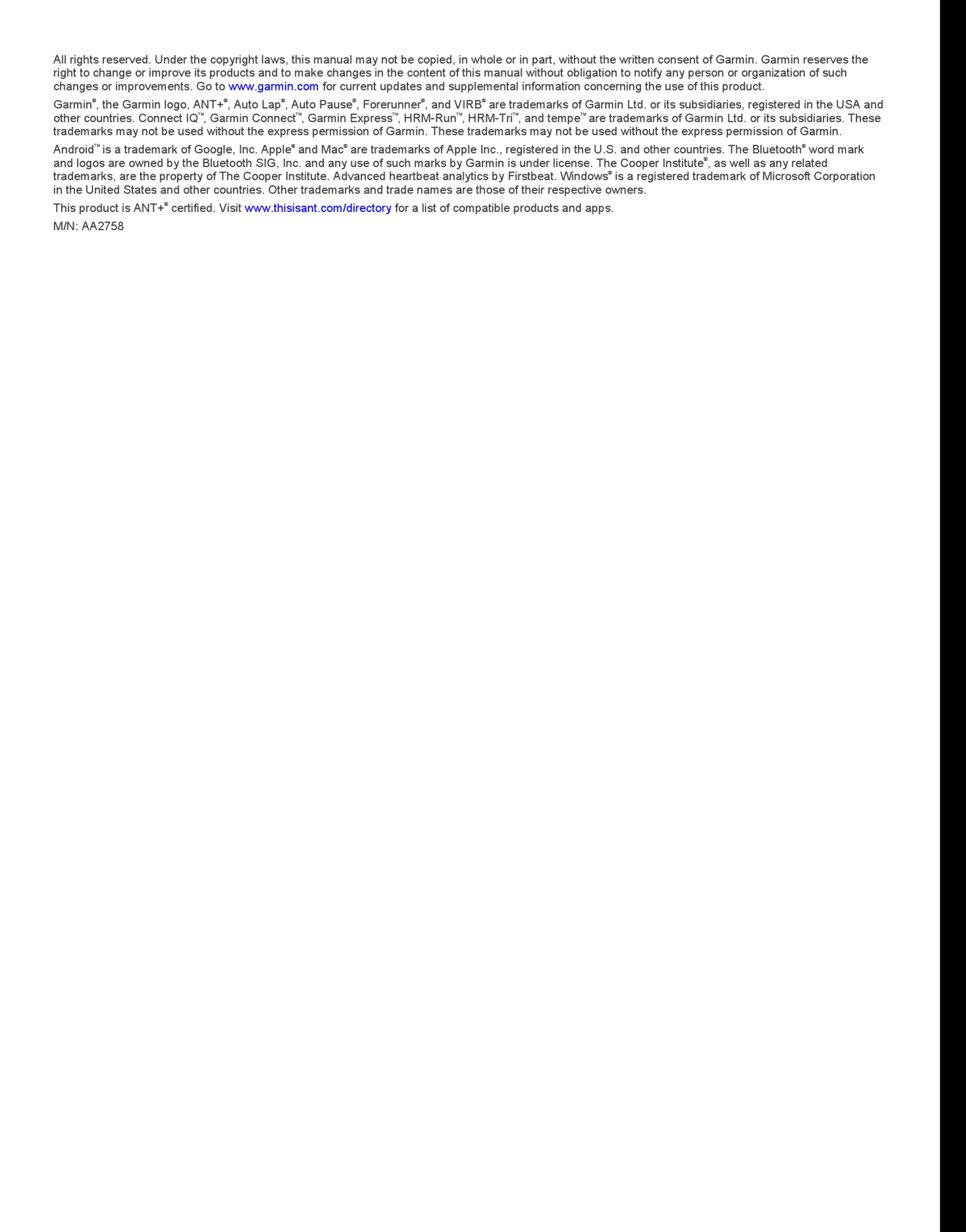 All rights reserved. Under the copyright laws, this manual may not be copied, in whole or in part, without the written consent of Garmin. Garmin reserves the right to change or improve its products and to make changes in the content of this manual without obligation to notify any person or organization of such changes or improvements. Go to www.garmin.com for current updates and supplemental information concerning the use of this product.

Garmin®, the Garmin logo, ANT+®, Auto Lap®, Auto Pause®, Forerunner®, and VIRB® are trademarks of Garmin Ltd. or its subsidiaries, registered in the USA and other countries. Connect IQ™, Garmin Connect™, Garmin Express™, HRM-Run™, HRM-Tri™, and tempe™ are trademarks of Garmin Ltd. or its subsidiaries. These trademarks may not be used without the express permission of Garmin. These trademarks may not be used without the express permission of Garmin.

Android™ is a trademark of Google, Inc. Apple® and Mac® are trademarks of Apple Inc., registered in the U.S. and other countries. The Bluetooth® word mark and logos are owned by the Bluetooth SIG, Inc. and any use of such marks by Garmin is under license. The Cooper Institute®, as well as any related trademarks, are the property of The Cooper Institute. Advanced heartbeat analytics by Firstbeat. Windows® is a registered trademark of Microsoft Corporation in the United States and other countries. Other trademarks and trade names are those of their respective owners.

This product is ANT+® certified. Visit www.thisisant.com/directory for a list of compatible products and apps.

M/N: AA2758